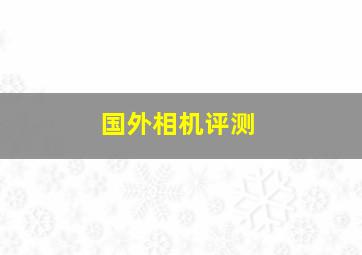 国外相机评测